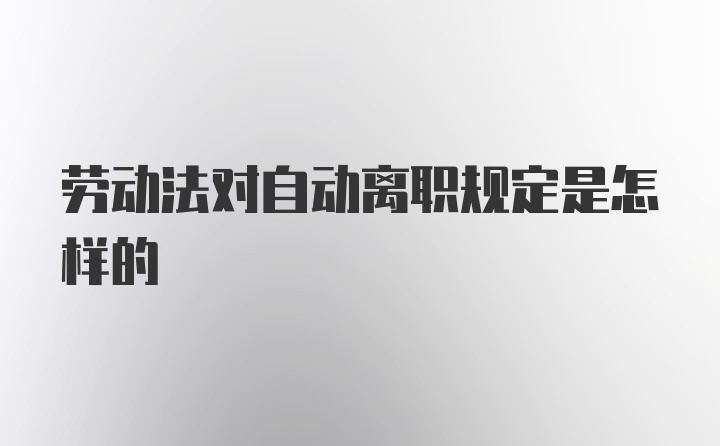 劳动法对自动离职规定是怎样的